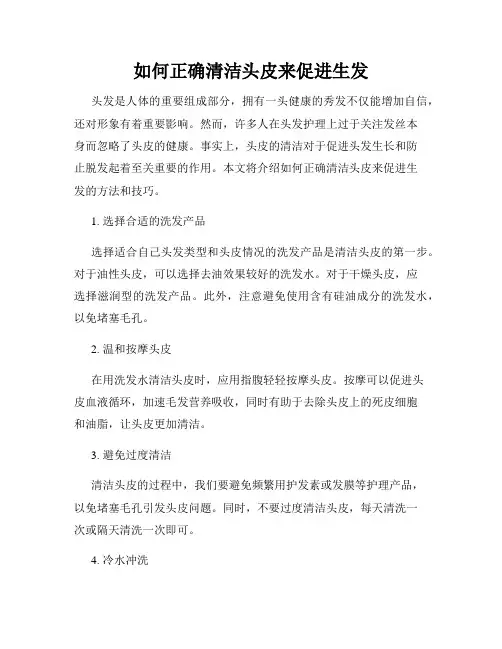 如何正确清洁头皮来促进生发

头发是人体的重要组成部分，拥有一头健康的秀发不仅能增加自信，还对形象有着重要影响。然而，许多人在头发护理上过于关注发丝本身而忽略了头皮的健康。事实上，头皮的清洁对于促进头发生长和防止脱发起着至关重要的作用。本文将介绍如何正确清洁头皮来促进生发的方法和技巧。

1. 选择合适的洗发产品

选择适合自己头发类型和头皮情况的洗发产品是清洁头皮的第一步。对于油性头皮，可以选择去油效果较好的洗发水。对于干燥头皮，应选择滋润型的洗发产品。此外，注意避免使用含有硅油成分的洗发水，以免堵塞毛孔。

2. 温和按摩头皮

在用洗发水清洁头皮时，应用指腹轻轻按摩头皮。按摩可以促进头皮血液循环，加速毛发营养吸收，同时有助于去除头皮上的死皮细胞和油脂，让头皮更加清洁。

3. 避免过度清洁

清洁头皮的过程中，我们要避免频繁用护发素或发膜等护理产品，以免堵塞毛孔引发头皮问题。同时，不要过度清洁头皮，每天清洗一次或隔天清洗一次即可。

4. 冷水冲洗